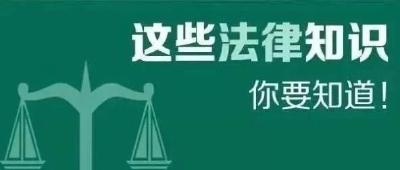 这些法律知识
你要知道！